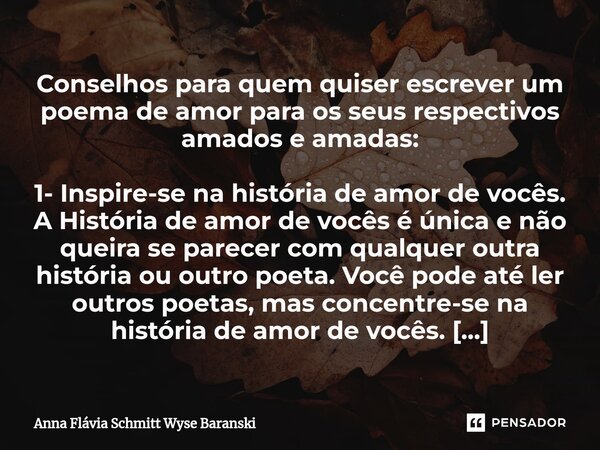 Conselhos para quem quiser escrever um poema de amor para os seus respectivos amados e amadas:

1- Inspire-se na história de amor de vocês. A História de amor de vocês é única e não queira se parecer com qualquer outra história ou outro poeta. Você pode até ler outros poetas, mas concentre-se na história de amor de vocês. [...]

Anna Flávia Schmitt Wyse Baranski

PENSADOR